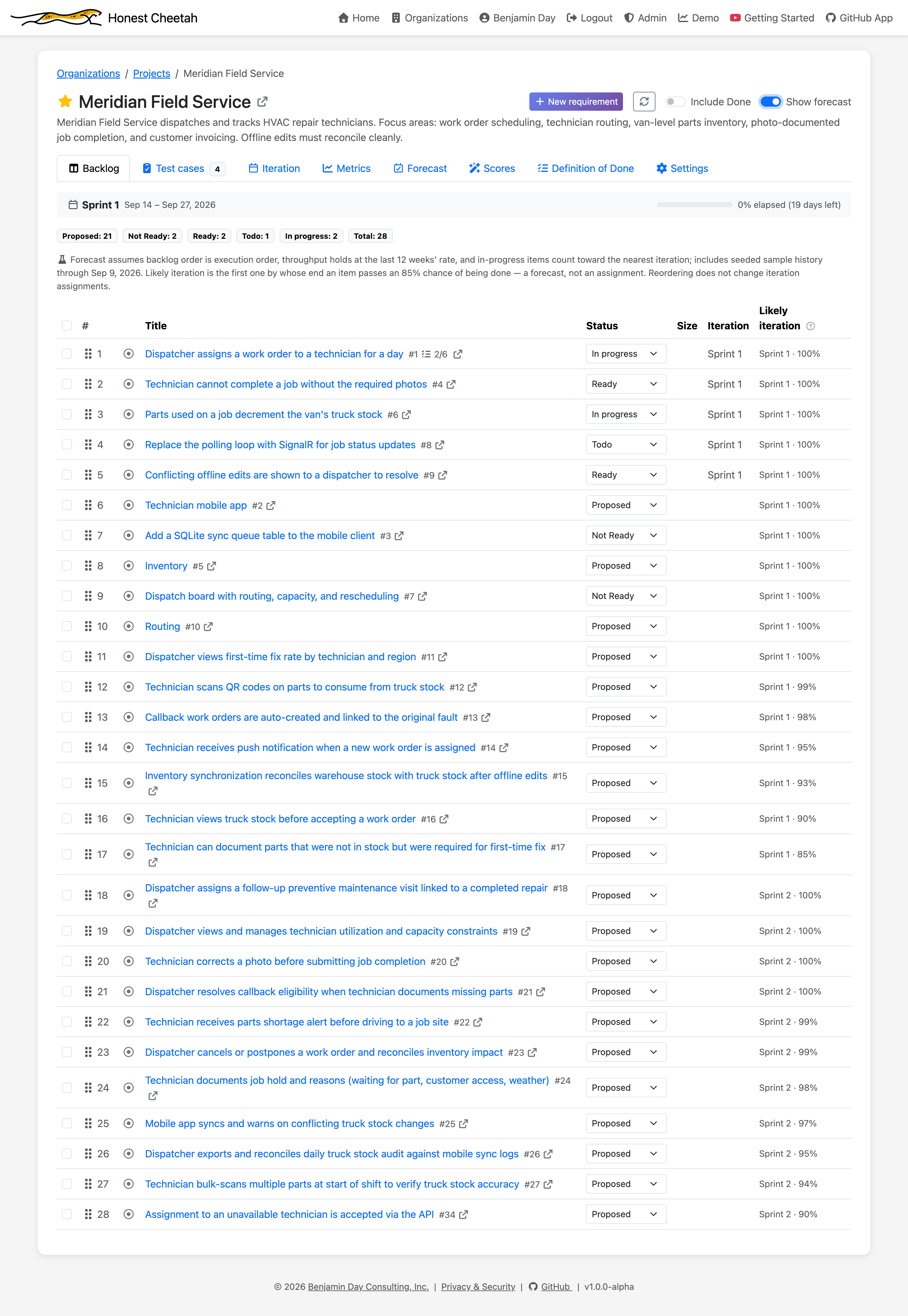 Honest Cheetah

Home Organizations Benjamin Day Logout Admin Demo Getting Started GitHub App

Organizations / Projects / Meridian Field Service

Meridian Field Service

+ New requirement Include Done Show forecast

Meridian Field Service dispatches and tracks HVAC repair technicians. Focus areas: work order scheduling, technician routing, van-level parts inventory, photo-documented job completion, and customer invoicing. Offline edits must reconcile cleanly.

Backlog Test cases 4 Iteration Metrics Forecast Scores Definition of Done Settings

Sprint 1 Sep 14 – Sep 27, 2026 0% elapsed (19 days left)

Proposed: 21 Not Ready: 2 Ready: 2 Todo: 1 In progress: 2 Total: 28

Forecast assumes backlog order is execution order, throughput holds at the last 12 weeks' rate, and in-progress items count toward the nearest iteration; includes seeded sample history through Sep 9, 2026. Likely iteration is the first one by whose end an item passes an 85% chance of being done — a forecast, not an assignment. Reordering does not change iteration assignments.

| # | Title | Status | Size | Iteration | Likely iteration |
|---|---|---|---|---|---|
| 1 | Dispatcher assigns a work order to a technician for a day #1 2/6 | In progress | | Sprint 1 | Sprint 1 · 100% |
| 2 | Technician cannot complete a job without the required photos #4 | Ready | | Sprint 1 | Sprint 1 · 100% |
| 3 | Parts used on a job decrement the van's truck stock #6 | In progress | | Sprint 1 | Sprint 1 · 100% |
| 4 | Replace the polling loop with SignalR for job status updates #8 | Todo | | Sprint 1 | Sprint 1 · 100% |
| 5 | Conflicting offline edits are shown to a dispatcher to resolve #9 | Ready | | Sprint 1 | Sprint 1 · 100% |
| 6 | Technician mobile app #2 | Proposed | | | Sprint 1 · 100% |
| 7 | Add a SQLite sync queue table to the mobile client #3 | Not Ready | | | Sprint 1 · 100% |
| 8 | Inventory #5 | Proposed | | | Sprint 1 · 100% |
| 9 | Dispatch board with routing, capacity, and rescheduling #7 | Not Ready | | | Sprint 1 · 100% |
| 10 | Routing #10 | Proposed | | | Sprint 1 · 100% |
| 11 | Dispatcher views first-time fix rate by technician and region #11 | Proposed | | | Sprint 1 · 100% |
| 12 | Technician scans QR codes on parts to consume from truck stock #12 | Proposed | | | Sprint 1 · 99% |
| 13 | Callback work orders are auto-created and linked to the original fault #13 | Proposed | | | Sprint 1 · 98% |
| 14 | Technician receives push notification when a new work order is assigned #14 | Proposed | | | Sprint 1 · 95% |
| 15 | Inventory synchronization reconciles warehouse stock with truck stock after offline edits #15 | Proposed | | | Sprint 1 · 93% |
| 16 | Technician views truck stock before accepting a work order #16 | Proposed | | | Sprint 1 · 90% |
| 17 | Technician can document parts that were not in stock but were required for first-time fix #17 | Proposed | | | Sprint 1 · 85% |
| 18 | Dispatcher assigns a follow-up preventive maintenance visit linked to a completed repair #18 | Proposed | | | Sprint 2 · 100% |
| 19 | Dispatcher views and manages technician utilization and capacity constraints #19 | Proposed | | | Sprint 2 · 100% |
| 20 | Technician corrects a photo before submitting job completion #20 | Proposed | | | Sprint 2 · 100% |
| 21 | Dispatcher resolves callback eligibility when technician documents missing parts #21 | Proposed | | | Sprint 2 · 100% |
| 22 | Technician receives parts shortage alert before driving to a job site #22 | Proposed | | | Sprint 2 · 99% |
| 23 | Dispatcher cancels or postpones a work order and reconciles inventory impact #23 | Proposed | | | Sprint 2 · 99% |
| 24 | Technician documents job hold and reasons (waiting for part, customer access, weather) #24 | Proposed | | | Sprint 2 · 98% |
| 25 | Mobile app syncs and warns on conflicting truck stock changes #25 | Proposed | | | Sprint 2 · 97% |
| 26 | Dispatcher exports and reconciles daily truck stock audit against mobile sync logs #26 | Proposed | | | Sprint 2 · 95% |
| 27 | Technician bulk-scans multiple parts at start of shift to verify truck stock accuracy #27 | Proposed | | | Sprint 2 · 94% |
| 28 | Assignment to an unavailable technician is accepted via the API #34 | Proposed | | | Sprint 2 · 90% |

© 2026 Benjamin Day Consulting, Inc. | Privacy & Security | GitHub | v1.0.0-alpha